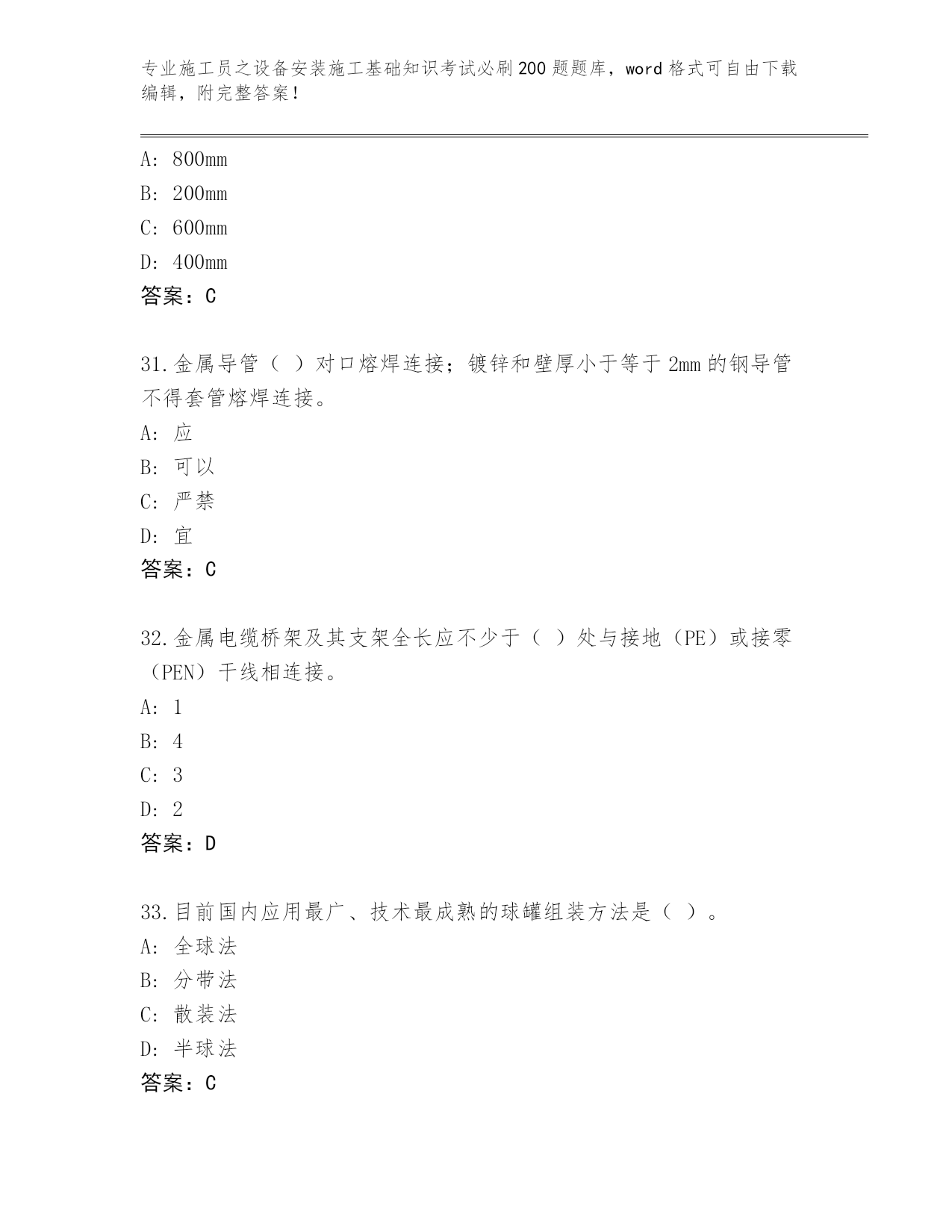 专业施工员之设备安装施工基础知识考试必刷200题题库，word格式可自由下载编辑，附完整答案！

A：800mm

B：200mm

C：600mm

D：400mm

答案：C

31.金属导管（ ）对口熔焊连接；镀锌和壁厚小于等于2mm的钢导管不得套管熔焊连接。

A：应

B：可以

C：严禁

D：宜

答案：C

32.金属电缆桥架及其支架全长应不少于（ ）处与接地（PE）或接零（PEN）干线相连接。

A：1

B：4

C：3

D：2

答案：D

33.目前国内应用最广、技术最成熟的球罐组装方法是（ ）。

A：全球法

B：分带法

C：散装法

D：半球法

答案：C